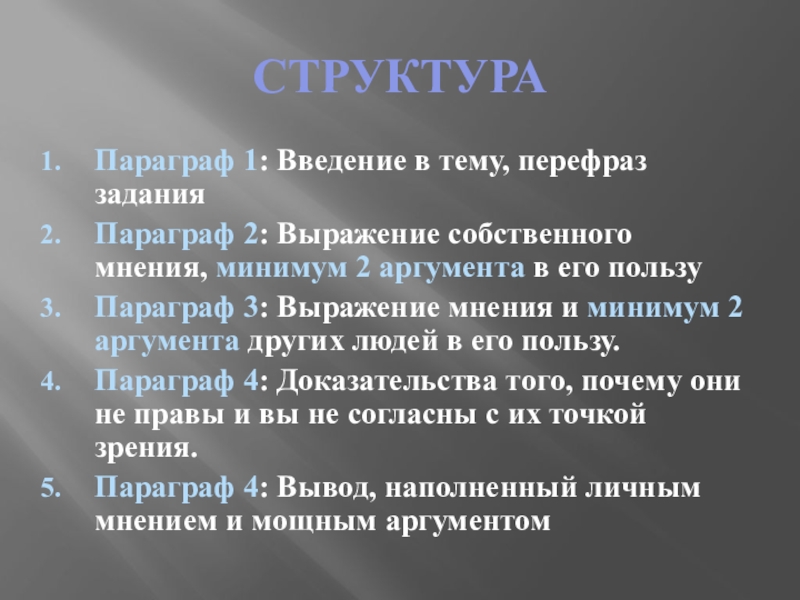 СТРУКТУРА

1. Параграф 1: Введение в тему, перефраз задания
2. Параграф 2: Выражение собственного мнения, минимум 2 аргумента в его пользу
3. Параграф 3: Выражение мнения и минимум 2 аргумента других людей в его пользу.
4. Параграф 4: Доказательства того, почему они не правы и вы не согласны с их точкой зрения.
5. Параграф 4: Вывод, наполненный личным мнением и мощным аргументом